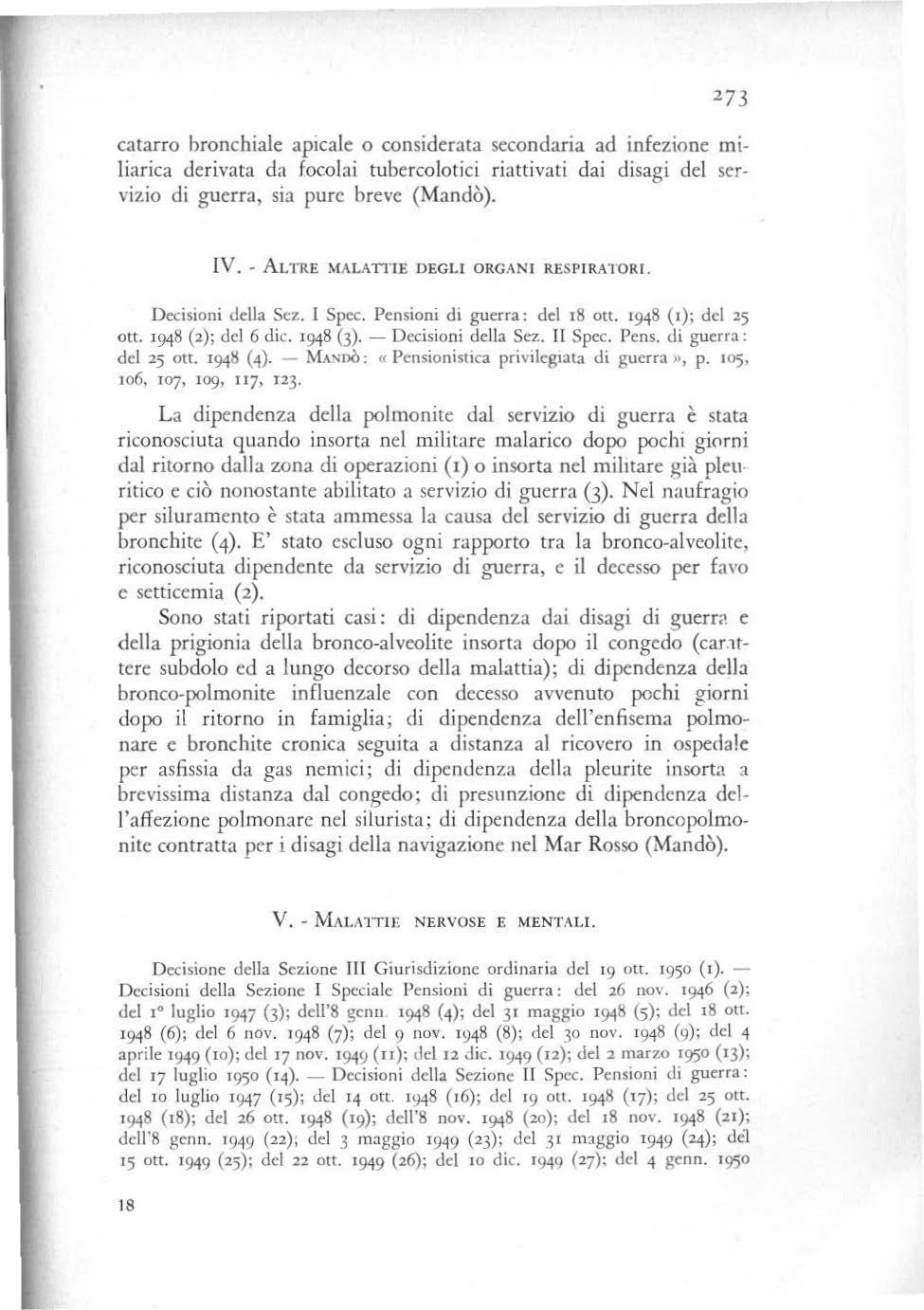 273

catarro bronchiale apicale o considerata secondaria ad infezione miliarica derivata da focolai tubercolotici riattivati dai disagi del servizio di guerra, sia pure breve (Mandò).

IV. - ALTRE MALATTIE DEGLI ORGANI RESPIRATORI.

Decisioni della Sez. I Spec. Pensioni di guerra: del 18 ott. 1948 (1); del 25 ott. 1948 (2); del 6 dic. 1948 (3). — Decisioni della Sez. II Spec. Pens. di guerra: del 25 ott. 1948 (4). — MANDÒ: « Pensionistica privilegiata di guerra », p. 105, 106, 107, 109, 117, 123.

La dipendenza della polmonite dal servizio di guerra è stata riconosciuta quando insorta nel militare malarico dopo pochi giorni dal ritorno dalla zona di operazioni (1) o insorta nel militare già pleuritico e ciò nonostante abilitato a servizio di guerra (3). Nel naufragio per siluramento è stata ammessa la causa del servizio di guerra della bronchite (4). E' stato escluso ogni rapporto tra la bronco-alveolite, riconosciuta dipendente da servizio di guerra, e il decesso per favo e setticemia (2).

Sono stati riportati casi: di dipendenza dai disagi di guerra e della prigionia della bronco-alveolite insorta dopo il congedo (carattere subdolo ed a lungo decorso della malattia); di dipendenza della bronco-polmonite influenzale con decesso avvenuto pochi giorni dopo il ritorno in famiglia; di dipendenza dell'enfisema polmonare e bronchite cronica seguita a distanza al ricovero in ospedale per asfissia da gas nemici; di dipendenza della pleurite insorta a brevissima distanza dal congedo; di presunzione di dipendenza dell'affezione polmonare nel silurista; di dipendenza della broncopolmonite contratta per i disagi della navigazione nel Mar Rosso (Mandò).

V. - MALATTIE NERVOSE E MENTALI.

Decisione della Sezione III Giurisdizione ordinaria del 19 ott. 1950 (1). — Decisioni della Sezione I Speciale Pensioni di guerra: del 26 nov. 1946 (2); del 1° luglio 1947 (3); dell'8 genn. 1948 (4); del 31 maggio 1948 (5); del 18 ott. 1948 (6); del 6 nov. 1948 (7); del 9 nov. 1948 (8); del 30 nov. 1948 (9); del 4 aprile 1949 (10); del 17 nov. 1949 (11); del 12 dic. 1949 (12); del 2 marzo 1950 (13); del 17 luglio 1950 (14). — Decisioni della Sezione II Spec. Pensioni di guerra: del 10 luglio 1947 (15); del 14 ott. 1948 (16); del 19 ott. 1948 (17); del 25 ott. 1948 (18); del 26 ott. 1948 (19); dell'8 nov. 1948 (20); del 18 nov. 1948 (21); dell'8 genn. 1949 (22); del 3 maggio 1949 (23); del 31 maggio 1949 (24); del 15 ott. 1949 (25); del 22 ott. 1949 (26); del 10 dic. 1949 (27); del 4 genn. 1950

18